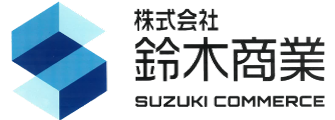 株式会社
鈴木商業
SUZUKI COMMERCE